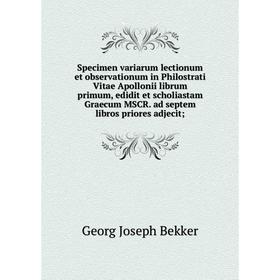 Specimen variarum lectionum et observationum in Philostrati Vitae Apollonii librum primum, edidit et scholiastam Graecum MSCR. ad septem libros priores adjecit;

Georg Joseph Bekker